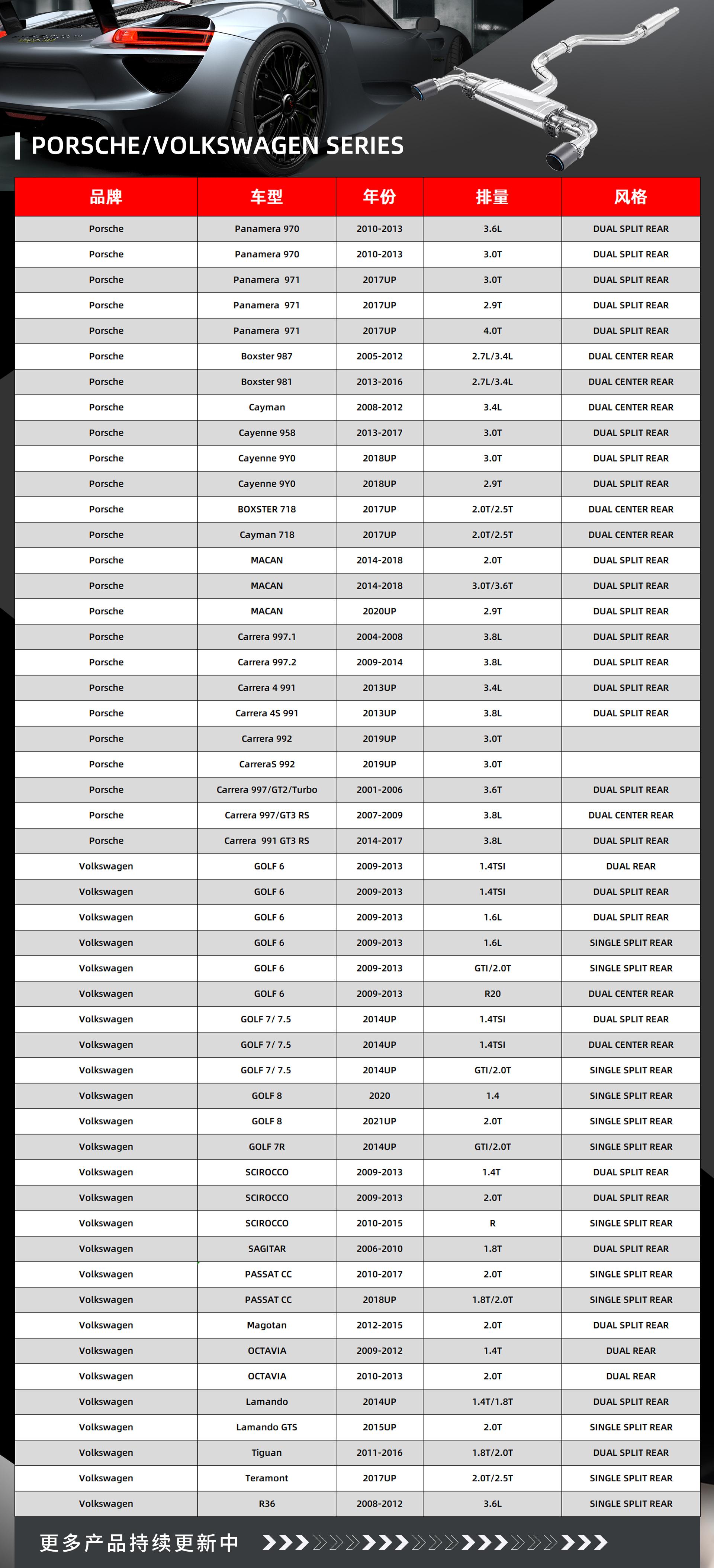 PORSCHE/VOLKSWAGEN SERIES

| 品牌 | 车型 | 年份 | 排量 | 风格 |
|---|---|---|---|---|
| Porsche | Panamera 970 | 2010-2013 | 3.6L | DUAL SPLIT REAR |
| Porsche | Panamera 970 | 2010-2013 | 3.0T | DUAL SPLIT REAR |
| Porsche | Panamera 971 | 2017UP | 3.0T | DUAL SPLIT REAR |
| Porsche | Panamera 971 | 2017UP | 2.9T | DUAL SPLIT REAR |
| Porsche | Panamera 971 | 2017UP | 4.0T | DUAL SPLIT REAR |
| Porsche | Boxster 987 | 2005-2012 | 2.7L/3.4L | DUAL CENTER REAR |
| Porsche | Boxster 981 | 2013-2016 | 2.7L/3.4L | DUAL CENTER REAR |
| Porsche | Cayman | 2008-2012 | 3.4L | DUAL CENTER REAR |
| Porsche | Cayenne 958 | 2013-2017 | 3.0T | DUAL SPLIT REAR |
| Porsche | Cayenne 9Y0 | 2018UP | 3.0T | DUAL SPLIT REAR |
| Porsche | Cayenne 9Y0 | 2018UP | 2.9T | DUAL SPLIT REAR |
| Porsche | BOXSTER 718 | 2017UP | 2.0T/2.5T | DUAL CENTER REAR |
| Porsche | Cayman 718 | 2017UP | 2.0T/2.5T | DUAL CENTER REAR |
| Porsche | MACAN | 2014-2018 | 2.0T | DUAL SPLIT REAR |
| Porsche | MACAN | 2014-2018 | 3.0T/3.6T | DUAL SPLIT REAR |
| Porsche | MACAN | 2020UP | 2.9T | DUAL SPLIT REAR |
| Porsche | Carrera 997.1 | 2004-2008 | 3.8L | DUAL SPLIT REAR |
| Porsche | Carrera 997.2 | 2009-2014 | 3.8L | DUAL SPLIT REAR |
| Porsche | Carrera 4 991 | 2013UP | 3.4L | DUAL SPLIT REAR |
| Porsche | Carrera 4S 991 | 2013UP | 3.8L | DUAL SPLIT REAR |
| Porsche | Carrera 992 | 2019UP | 3.0T | |
| Porsche | CarreraS 992 | 2019UP | 3.0T | |
| Porsche | Carrera 997/GT2/Turbo | 2001-2006 | 3.6T | DUAL SPLIT REAR |
| Porsche | Carrera 997/GT3 RS | 2007-2009 | 3.8L | DUAL CENTER REAR |
| Porsche | Carrera 991 GT3 RS | 2014-2017 | 3.8L | DUAL SPLIT REAR |
| Volkswagen | GOLF 6 | 2009-2013 | 1.4TSI | DUAL REAR |
| Volkswagen | GOLF 6 | 2009-2013 | 1.4TSI | DUAL SPLIT REAR |
| Volkswagen | GOLF 6 | 2009-2013 | 1.6L | DUAL SPLIT REAR |
| Volkswagen | GOLF 6 | 2009-2013 | 1.6L | SINGLE SPLIT REAR |
| Volkswagen | GOLF 6 | 2009-2013 | GTI/2.0T | SINGLE SPLIT REAR |
| Volkswagen | GOLF 6 | 2009-2013 | R20 | DUAL CENTER REAR |
| Volkswagen | GOLF 7/ 7.5 | 2014UP | 1.4TSI | DUAL SPLIT REAR |
| Volkswagen | GOLF 7/ 7.5 | 2014UP | 1.4TSI | DUAL CENTER REAR |
| Volkswagen | GOLF 7/ 7.5 | 2014UP | GTI/2.0T | SINGLE SPLIT REAR |
| Volkswagen | GOLF 8 | 2020 | 1.4 | SINGLE SPLIT REAR |
| Volkswagen | GOLF 8 | 2021UP | 2.0T | SINGLE SPLIT REAR |
| Volkswagen | GOLF 7R | 2014UP | GTI/2.0T | SINGLE SPLIT REAR |
| Volkswagen | SCIROCCO | 2009-2013 | 1.4T | DUAL SPLIT REAR |
| Volkswagen | SCIROCCO | 2009-2013 | 2.0T | DUAL SPLIT REAR |
| Volkswagen | SCIROCCO | 2010-2015 | R | SINGLE SPLIT REAR |
| Volkswagen | SAGITAR | 2006-2010 | 1.8T | DUAL SPLIT REAR |
| Volkswagen | PASSAT CC | 2010-2017 | 2.0T | SINGLE SPLIT REAR |
| Volkswagen | PASSAT CC | 2018UP | 1.8T/2.0T | SINGLE SPLIT REAR |
| Volkswagen | Magotan | 2012-2015 | 2.0T | DUAL SPLIT REAR |
| Volkswagen | OCTAVIA | 2009-2012 | 1.4T | DUAL REAR |
| Volkswagen | OCTAVIA | 2010-2013 | 2.0T | DUAL REAR |
| Volkswagen | Lamando | 2014UP | 1.4T/1.8T | DUAL SPLIT REAR |
| Volkswagen | Lamando GTS | 2015UP | 2.0T | SINGLE SPLIT REAR |
| Volkswagen | Tiguan | 2011-2016 | 1.8T/2.0T | DUAL SPLIT REAR |
| Volkswagen | Teramont | 2017UP | 2.0T/2.5T | SINGLE SPLIT REAR |
| Volkswagen | R36 | 2008-2012 | 3.6L | SINGLE SPLIT REAR |

更多产品持续更新中